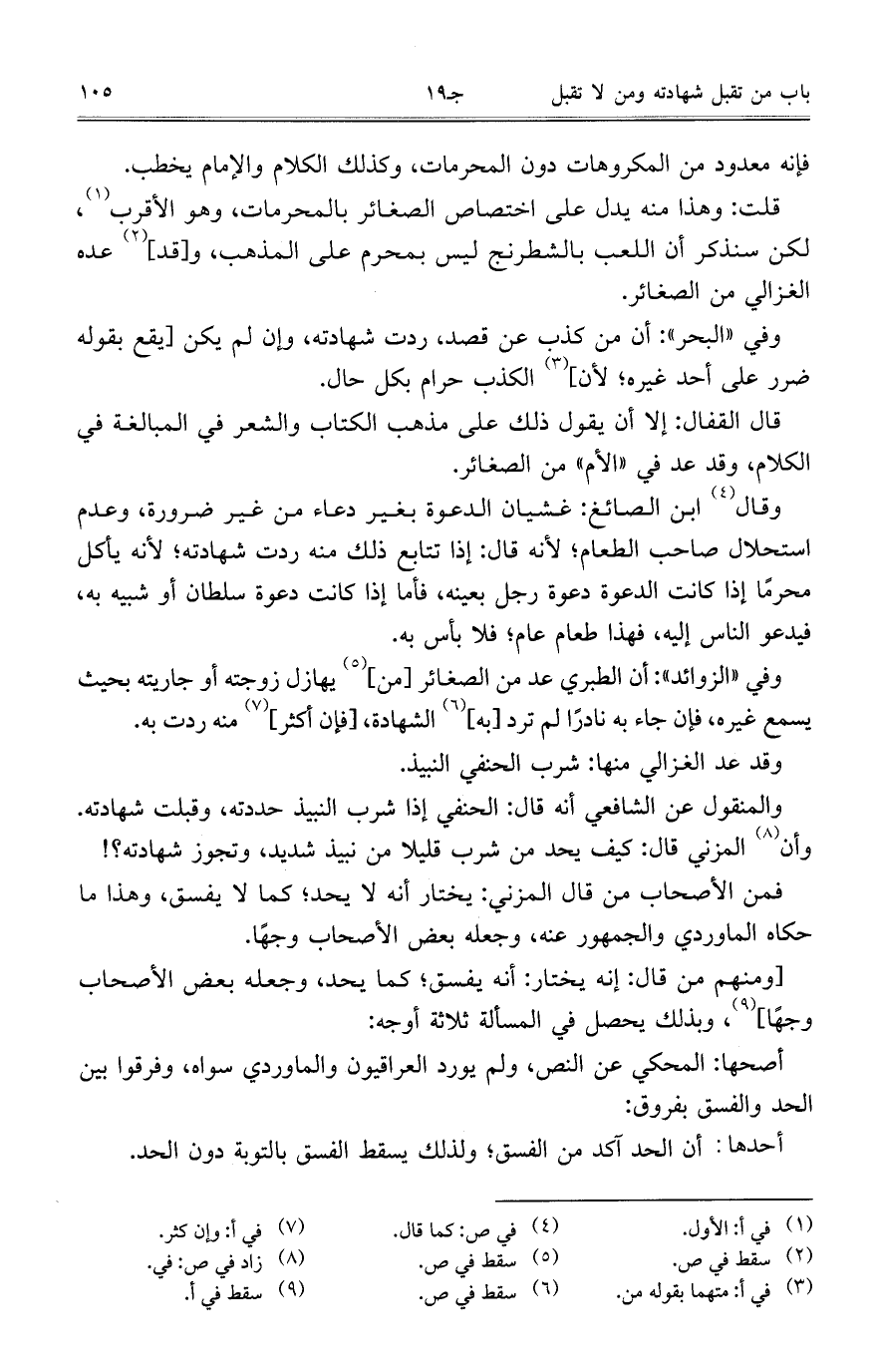 باب من تقبل شهادته ومن لا تقبل    جـ١٩    ١٠٥

فإنه معدود من المكروهات دون المحرمات، وكذلك الكلام والإمام يخطب.

قلت: وهذا منه يدل على اختصاص الصغائر بالمحرمات، وهو الأقرب$^{(١)}$، لكن سنذكر أن اللعب بالشطرنج ليس بمحرم على المذهب، و[قد]$^{(٢)}$ عده الغزالي من الصغائر.

وفي «البحر»: أن من كذب عن قصد، ردت شهادته، وإن لم يكن [يقع بقوله ضرر على أحد غيره؛ لأن]$^{(٣)}$ الكذب حرام بكل حال.

قال القفال: إلا أن يقول ذلك على مذهب الكتاب والشعر في المبالغة في الكلام، وقد عد في «الأم» من الصغائر.

وقال$^{(٤)}$ ابن الصائغ: غشيان الدعوة بغير دعاء من غير ضرورة، وعدم استحلال صاحب الطعام؛ لأنه قال: إذا تتابع ذلك منه ردت شهادته؛ لأنه يأكل محرمًا إذا كانت الدعوة دعوة رجل بعينه، فأما إذا كانت دعوة سلطان أو شبيه به، فيدعو الناس إليه، فهذا طعام عام؛ فلا بأس به.

وفي «الزوائد»: أن الطبري عد من الصغائر [من]$^{(٥)}$ يهازل زوجته أو جاريته بحيث يسمع غيره، فإن جاء به نادرًا لم ترد [به]$^{(٦)}$ الشهادة، [فإن أكثر]$^{(٧)}$ منه ردت به.

وقد عد الغزالي منها: شرب الحنفي النبيذ.

والمنقول عن الشافعي أنه قال: الحنفي إذا شرب النبيذ حددته، وقبلت شهادته. وأن$^{(٨)}$ المزني قال: كيف يحد من شرب قليلا من نبيذ شديد، وتجوز شهادته؟!

فمن الأصحاب من قال المزني: يختار أنه لا يحد؛ كما لا يفسق، وهذا ما حكاه الماوردي والجمهور عنه، وجعله بعض الأصحاب وجهًا.

[ومنهم من قال: إنه يختار: أنه يفسق؛ كما يحد، وجعله بعض الأصحاب وجهًا]$^{(٩)}$، وبذلك يحصل في المسألة ثلاثة أوجه:

أصحها: المحكي عن النص، ولم يورد العراقيون والماوردي سواه، وفرقوا بين الحد والفسق بفروق:

أحدها: أن الحد آكد من الفسق؛ ولذلك يسقط الفسق بالتوبة دون الحد.

(١) في أ: الأول.
(٢) سقط في ص.
(٣) في أ: متهما بقوله من.
(٤) في ص: كما قال.
(٥) سقط في ص.
(٦) سقط في ص.
(٧) في أ: وإن كثر.
(٨) زاد في ص: في.
(٩) سقط في أ.